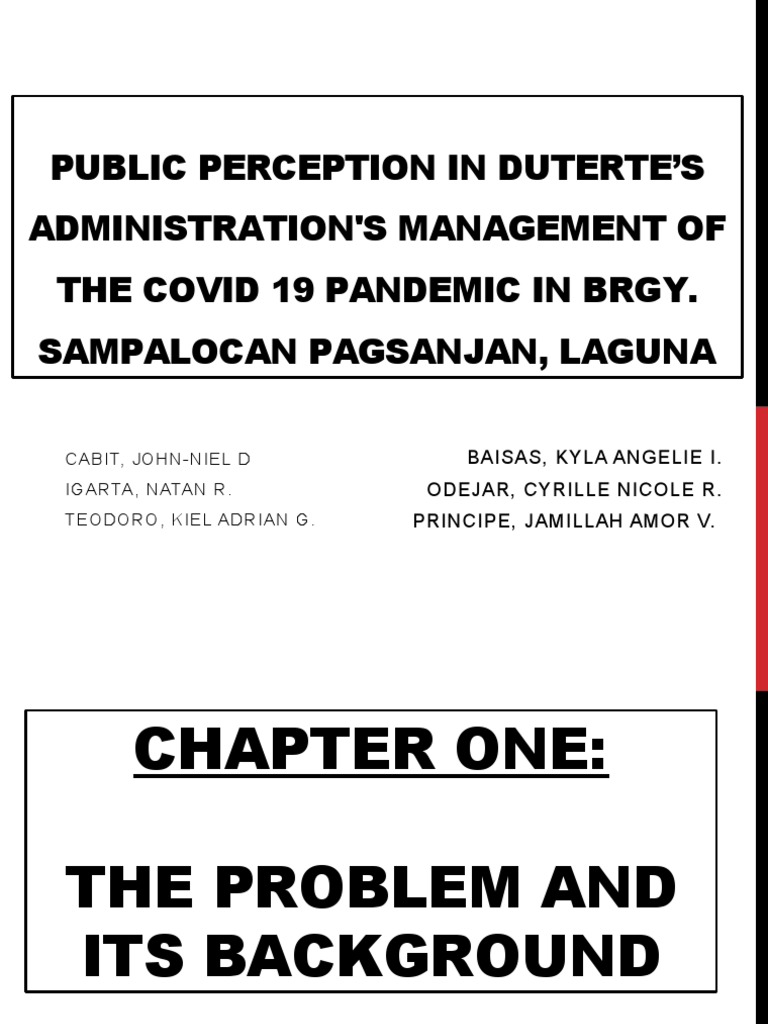 PUBLIC PERCEPTION IN DUTERTE'S ADMINISTRATION'S MANAGEMENT OF THE COVID 19 PANDEMIC IN BRGY. SAMPALOCAN PAGSANJAN, LAGUNA

CABIT, JOHN-NIEL D
IGARTA, NATAN R.
TEODORO, KIEL ADRIAN G.

BAISAS, KYLA ANGELIE I.
ODEJAR, CYRILLE NICOLE R.
PRINCIPE, JAMILLAH AMOR V.

CHAPTER ONE:

THE PROBLEM AND ITS BACKGROUND